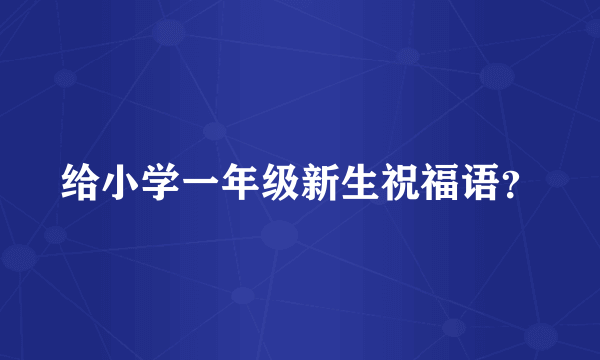 给小学一年级新生祝福语?